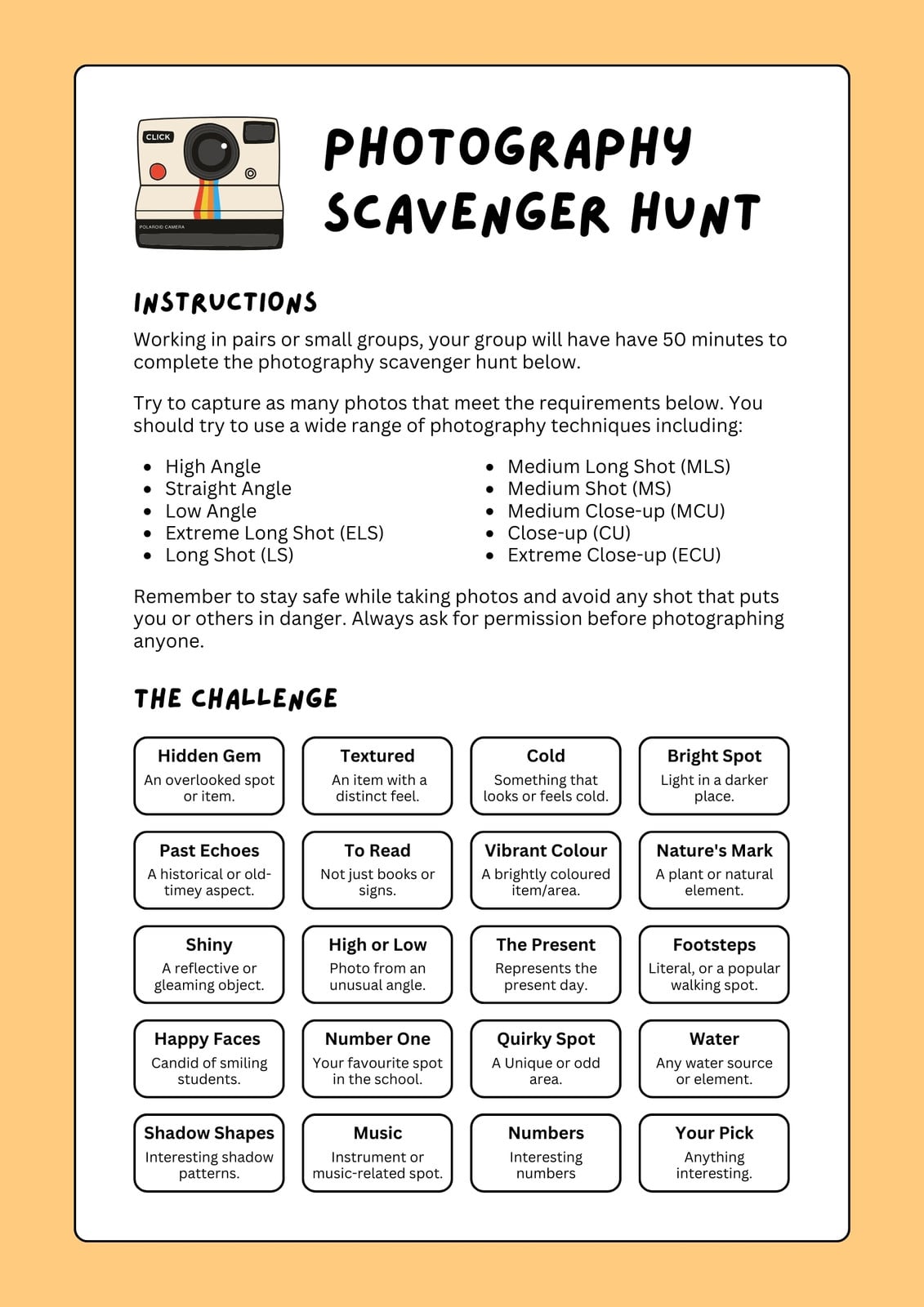 CLICK

POLAROID CAMERA

PHOTOGRAPHY SCAVENGER HUNT

INSTRUCTIONS

Working in pairs or small groups, your group will have have 50 minutes to complete the photography scavenger hunt below.

Try to capture as many photos that meet the requirements below. You should try to use a wide range of photography techniques including:

- High Angle
- Straight Angle
- Low Angle
- Extreme Long Shot (ELS)
- Long Shot (LS)

- Medium Long Shot (MLS)
- Medium Shot (MS)
- Medium Close-up (MCU)
- Close-up (CU)
- Extreme Close-up (ECU)

Remember to stay safe while taking photos and avoid any shot that puts you or others in danger. Always ask for permission before photographing anyone.

THE CHALLENGE

Hidden Gem
An overlooked spot or item.

Textured
An item with a distinct feel.

Cold
Something that looks or feels cold.

Bright Spot
Light in a darker place.

Past Echoes
A historical or old-timey aspect.

To Read
Not just books or signs.

Vibrant Colour
A brightly coloured item/area.

Nature's Mark
A plant or natural element.

Shiny
A reflective or gleaming object.

High or Low
Photo from an unusual angle.

The Present
Represents the present day.

Footsteps
Literal, or a popular walking spot.

Happy Faces
Candid of smiling students.

Number One
Your favourite spot in the school.

Quirky Spot
A Unique or odd area.

Water
Any water source or element.

Shadow Shapes
Interesting shadow patterns.

Music
Instrument or music-related spot.

Numbers
Interesting numbers

Your Pick
Anything interesting.